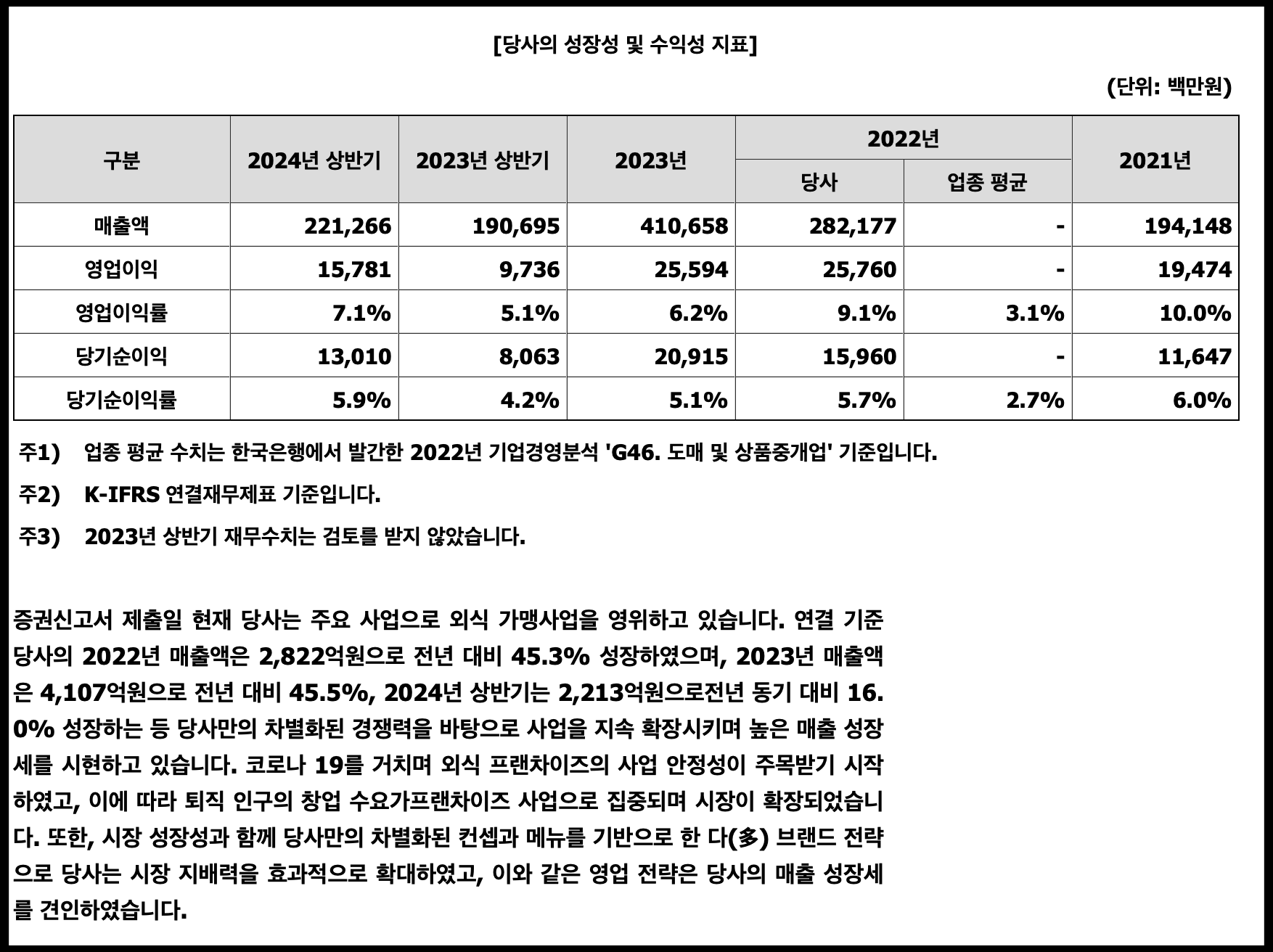 [당사의 성장성 및 수익성 지표]

(단위: 백만원)

| 구분 | 2024년 상반기 | 2023년 상반기 | 2023년 | 2022년 당사 | 2022년 업종 평균 | 2021년 |
|---|---|---|---|---|---|---|
| 매출액 | 221,266 | 190,695 | 410,658 | 282,177 | - | 194,148 |
| 영업이익 | 15,781 | 9,736 | 25,594 | 25,760 | - | 19,474 |
| 영업이익률 | 7.1% | 5.1% | 6.2% | 9.1% | 3.1% | 10.0% |
| 당기순이익 | 13,010 | 8,063 | 20,915 | 15,960 | - | 11,647 |
| 당기순이익률 | 5.9% | 4.2% | 5.1% | 5.7% | 2.7% | 6.0% |

주1) 업종 평균 수치는 한국은행에서 발간한 2022년 기업경영분석 'G46. 도매 및 상품중개업' 기준입니다.

주2) K-IFRS 연결재무제표 기준입니다.

주3) 2023년 상반기 재무수치는 검토를 받지 않았습니다.

증권신고서 제출일 현재 당사는 주요 사업으로 외식 가맹사업을 영위하고 있습니다. 연결 기준 당사의 2022년 매출액은 2,822억원으로 전년 대비 45.3% 성장하였으며, 2023년 매출액은 4,107억원으로 전년 대비 45.5%, 2024년 상반기는 2,213억원으로전년 동기 대비 16.0% 성장하는 등 당사만의 차별화된 경쟁력을 바탕으로 사업을 지속 확장시키며 높은 매출 성장세를 시현하고 있습니다. 코로나 19를 거치며 외식 프랜차이즈의 사업 안정성이 주목받기 시작하였고, 이에 따라 퇴직 인구의 창업 수요가프랜차이즈 사업으로 집중되며 시장이 확장되었습니다. 또한, 시장 성장성과 함께 당사만의 차별화된 컨셉과 메뉴를 기반으로 한 다(多) 브랜드 전략으로 당사는 시장 지배력을 효과적으로 확대하였고, 이와 같은 영업 전략은 당사의 매출 성장세를 견인하였습니다.